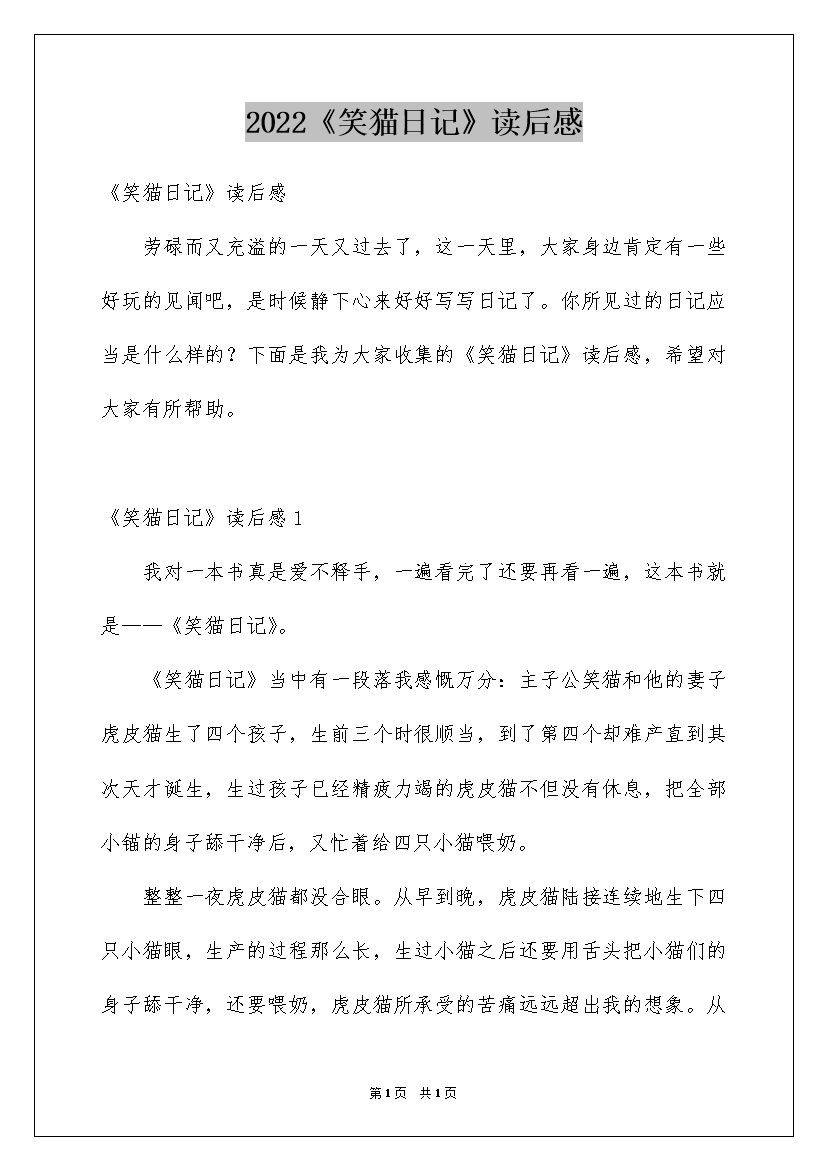 2022《笑猫日记》读后感

《笑猫日记》读后感

劳碌而又充溢的一天又过去了，这一天里，大家身边肯定有一些好玩的见闻吧，是时候静下心来好好写写日记了。你所见过的日记应当是什么样的？下面是我为大家收集的《笑猫日记》读后感，希望对大家有所帮助。

《笑猫日记》读后感1

我对一本书真是爱不释手，一遍看完了还要再看一遍，这本书就是——《笑猫日记》。

《笑猫日记》当中有一段落我感慨万分：主子公笑猫和他的妻子虎皮猫生了四个孩子，生前三个时很顺当，到了第四个却难产直到其次天才诞生，生过孩子已经精疲力竭的虎皮猫不但没有休息，把全部小锚的身子舔干净后，又忙着给四只小猫喂奶。

整整一夜虎皮猫都没合眼。从早到晚，虎皮猫陆接连续地生下四只小猫眼，生产的过程那么长，生过小猫之后还要用舌头把小猫们的身子舔干净，还要喂奶，虎皮猫所承受的苦痛远远超出我的想象。从

第1页 共1页